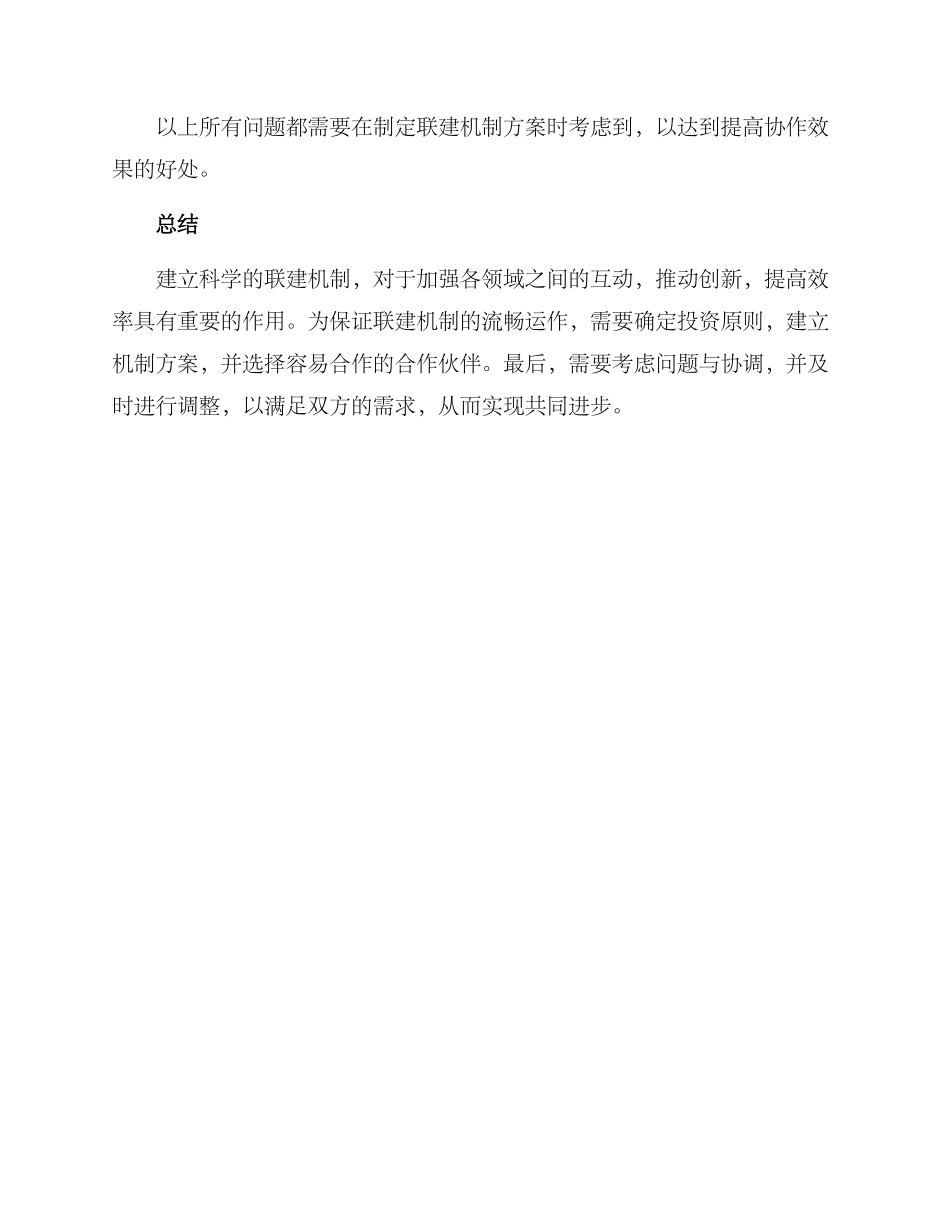 以上所有问题都需要在制定联建机制方案时考虑到，以达到提高协作效果的好处。

总结

建立科学的联建机制，对于加强各领域之间的互动，推动创新，提高效率具有重要的作用。为保证联建机制的流畅运作，需要确定投资原则，建立机制方案，并选择容易合作的合作伙伴。最后，需要考虑问题与协调，并及时进行调整，以满足双方的需求，从而实现共同进步。